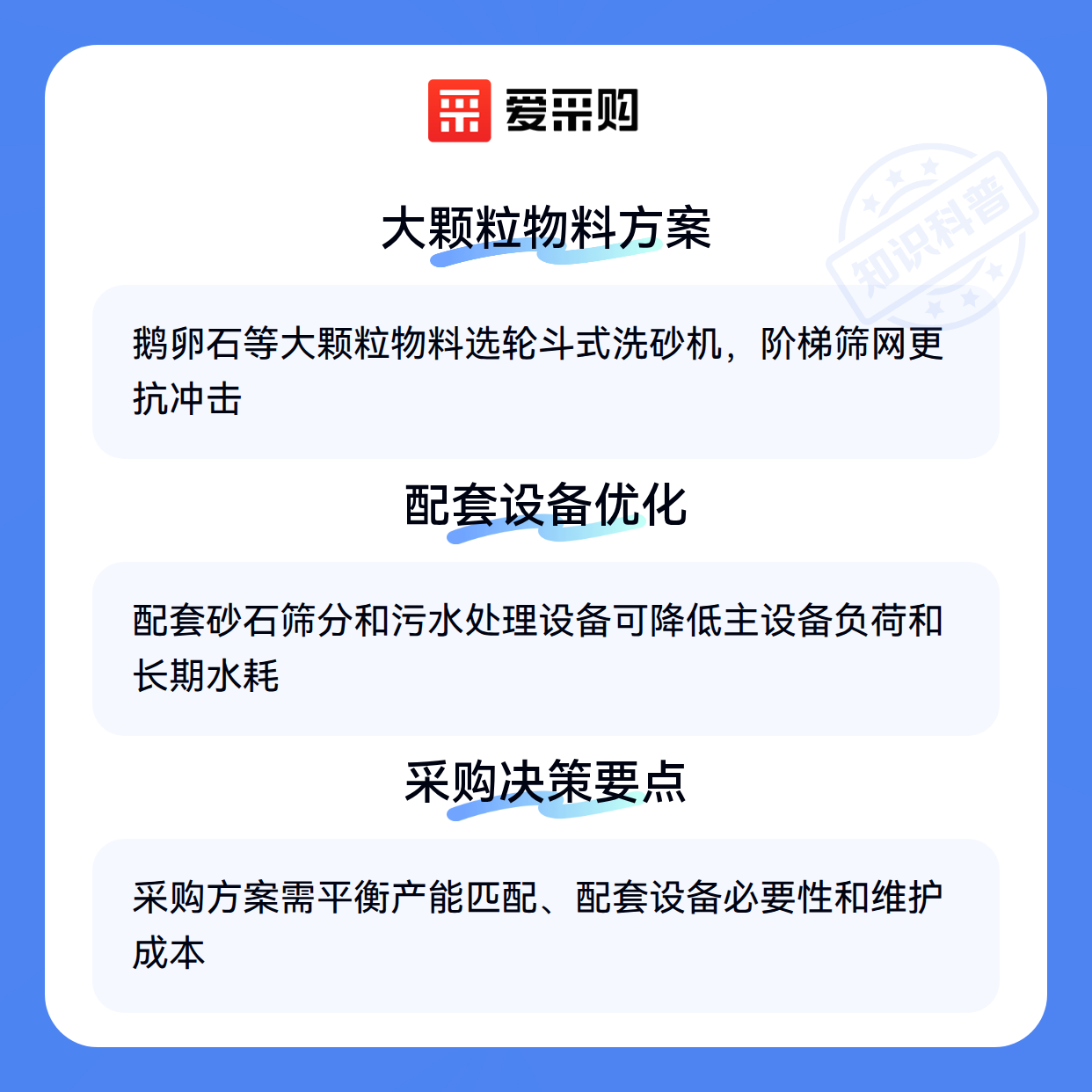 爱采购

大颗粒物料方案

鹅卵石等大颗粒物料选轮斗式洗砂机，阶梯筛网更抗冲击

配套设备优化

配套砂石筛分和污水处理设备可降低主设备负荷和长期水耗

采购决策要点

采购方案需平衡产能匹配、配套设备必要性和维护成本

知识科普